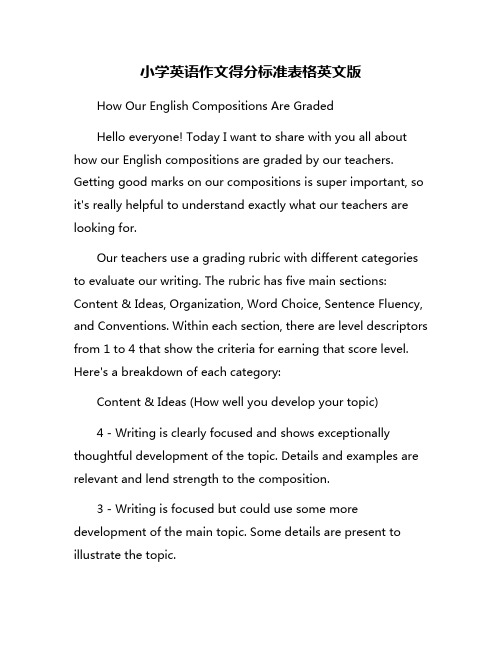 小学英语作文得分标准表格英文版

How Our English Compositions Are Graded

Hello everyone! Today I want to share with you all about how our English compositions are graded by our teachers. Getting good marks on our compositions is super important, so it's really helpful to understand exactly what our teachers are looking for.

Our teachers use a grading rubric with different categories to evaluate our writing. The rubric has five main sections: Content & Ideas, Organization, Word Choice, Sentence Fluency, and Conventions. Within each section, there are level descriptors from 1 to 4 that show the criteria for earning that score level. Here's a breakdown of each category:

Content & Ideas (How well you develop your topic)

4 - Writing is clearly focused and shows exceptionally thoughtful development of the topic. Details and examples are relevant and lend strength to the composition.

3 - Writing is focused but could use some more development of the main topic. Some details are present to illustrate the topic.